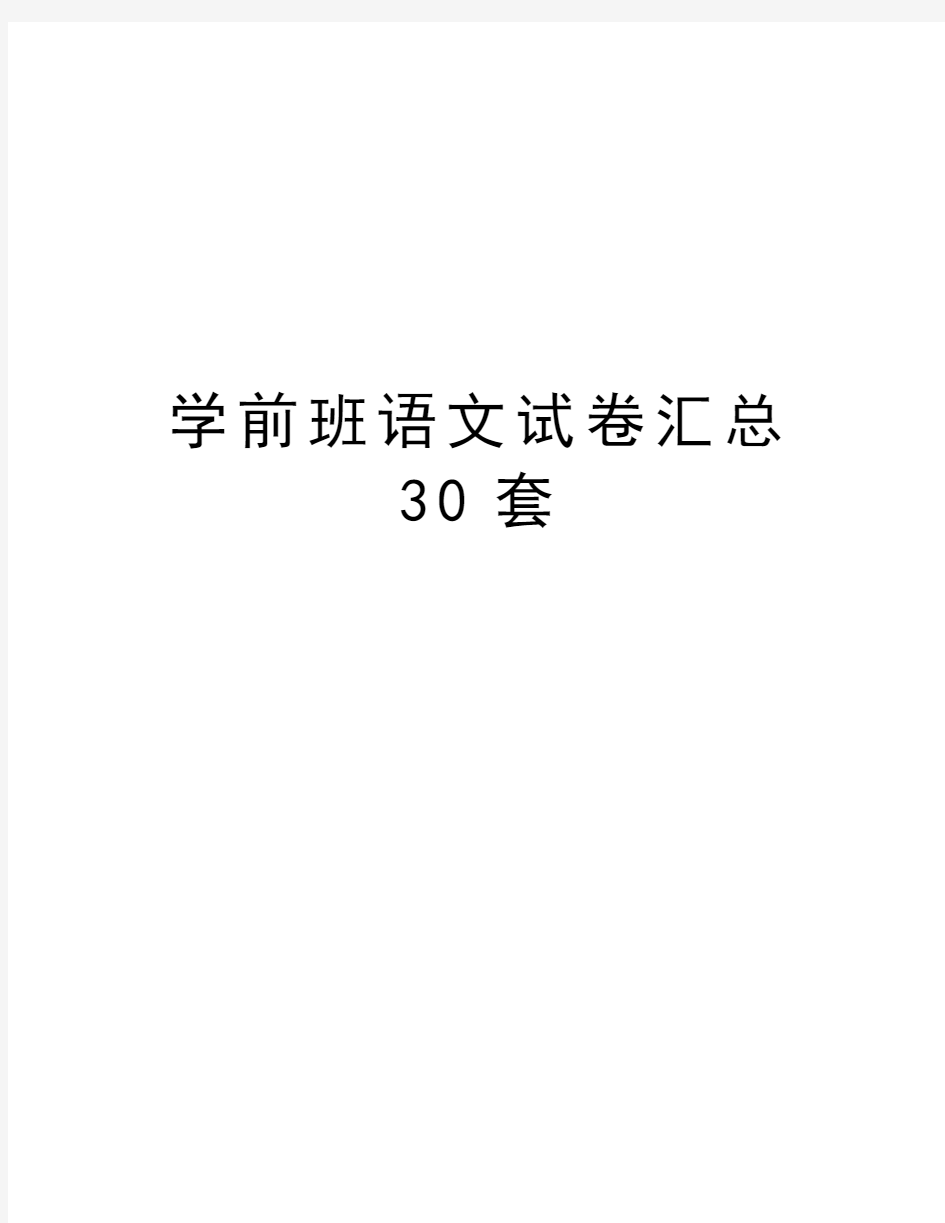 学前班语文试卷汇总
30 套